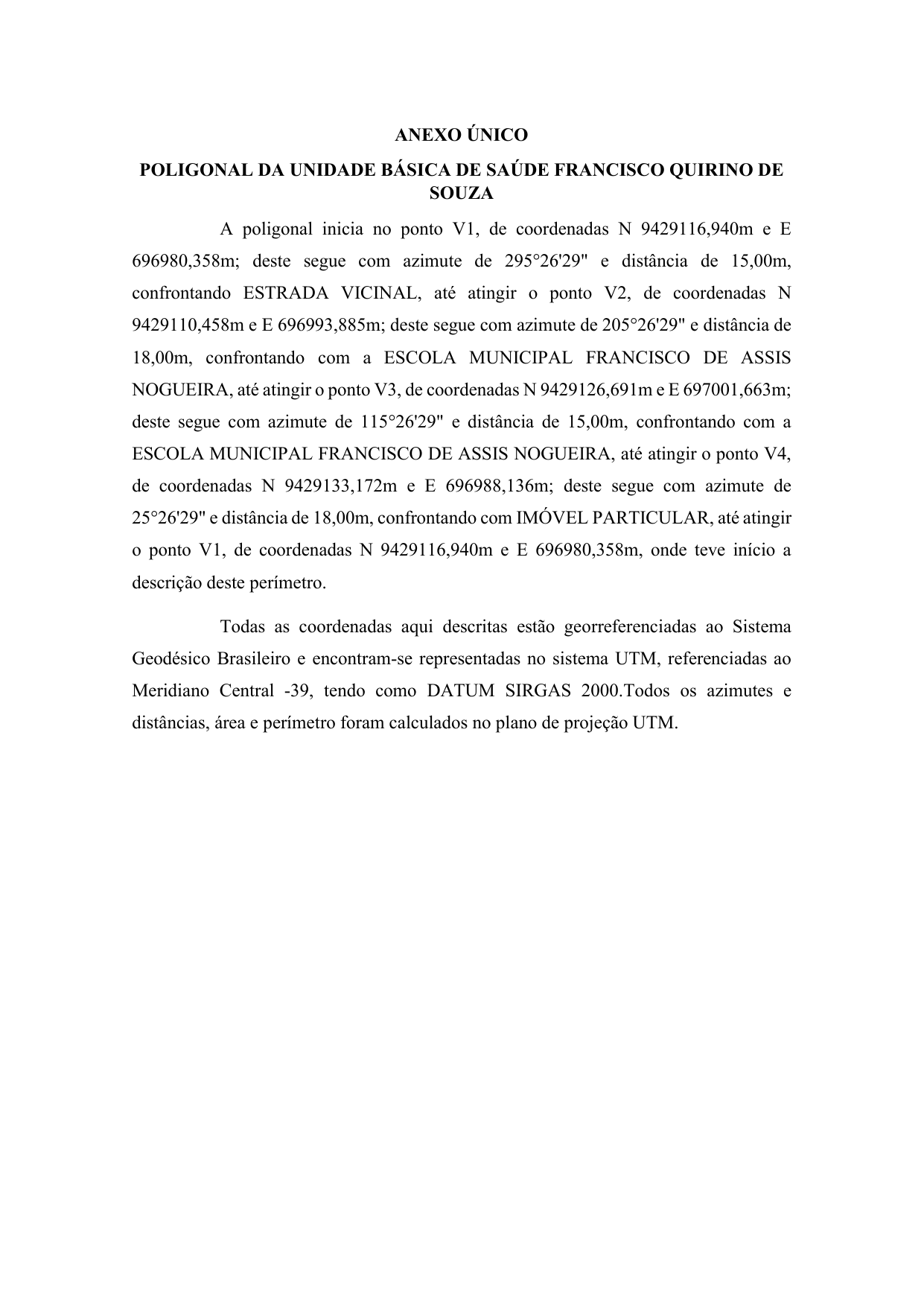 ANEXO ÚNICO

POLIGONAL DA UNIDADE BÁSICA DE SAÚDE FRANCISCO QUIRINO DE SOUZA

A poligonal inicia no ponto V1, de coordenadas N 9429116,940m e E 696980,358m; deste segue com azimute de 295°26'29" e distância de 15,00m, confrontando ESTRADA VICINAL, até atingir o ponto V2, de coordenadas N 9429110,458m e E 696993,885m; deste segue com azimute de 205°26'29" e distância de 18,00m, confrontando com a ESCOLA MUNICIPAL FRANCISCO DE ASSIS NOGUEIRA, até atingir o ponto V3, de coordenadas N 9429126,691m e E 697001,663m; deste segue com azimute de 115°26'29" e distância de 15,00m, confrontando com a ESCOLA MUNICIPAL FRANCISCO DE ASSIS NOGUEIRA, até atingir o ponto V4, de coordenadas N 9429133,172m e E 696988,136m; deste segue com azimute de 25°26'29" e distância de 18,00m, confrontando com IMÓVEL PARTICULAR, até atingir o ponto V1, de coordenadas N 9429116,940m e E 696980,358m, onde teve início a descrição deste perímetro.

Todas as coordenadas aqui descritas estão georreferenciadas ao Sistema Geodésico Brasileiro e encontram-se representadas no sistema UTM, referenciadas ao Meridiano Central -39, tendo como DATUM SIRGAS 2000.Todos os azimutes e distâncias, área e perímetro foram calculados no plano de projeção UTM.